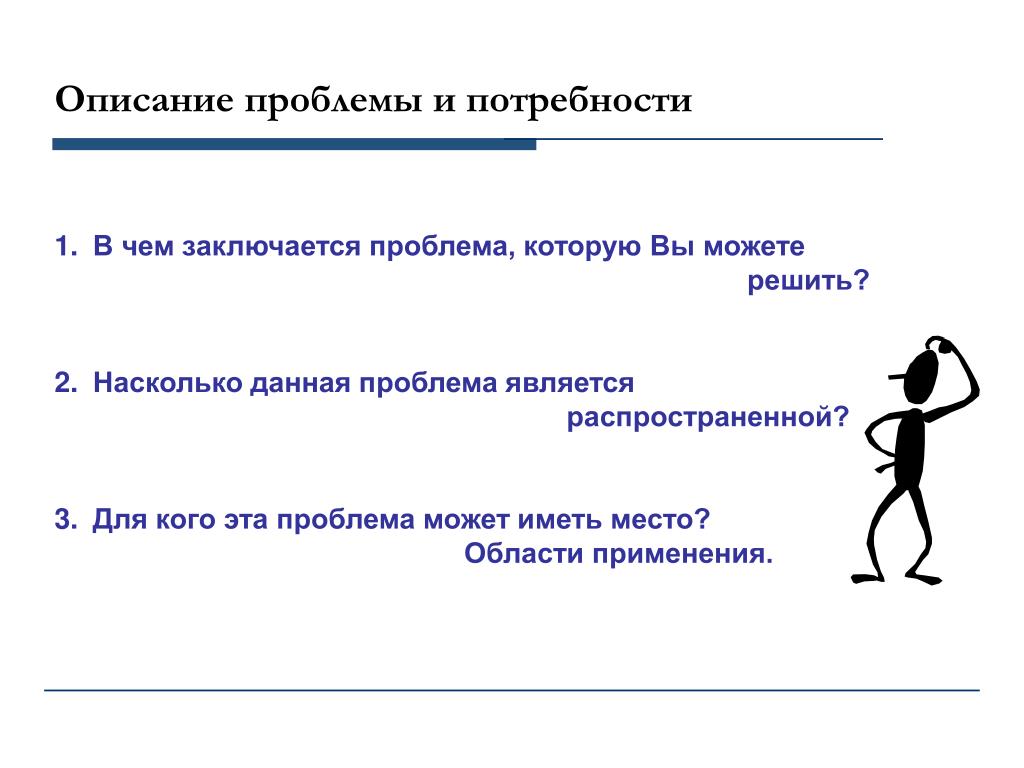 Описание проблемы и потребности

1. В чем заключается проблема, которую Вы можете решить?

2. Насколько данная проблема является распространенной?

3. Для кого эта проблема может иметь место? Области применения.